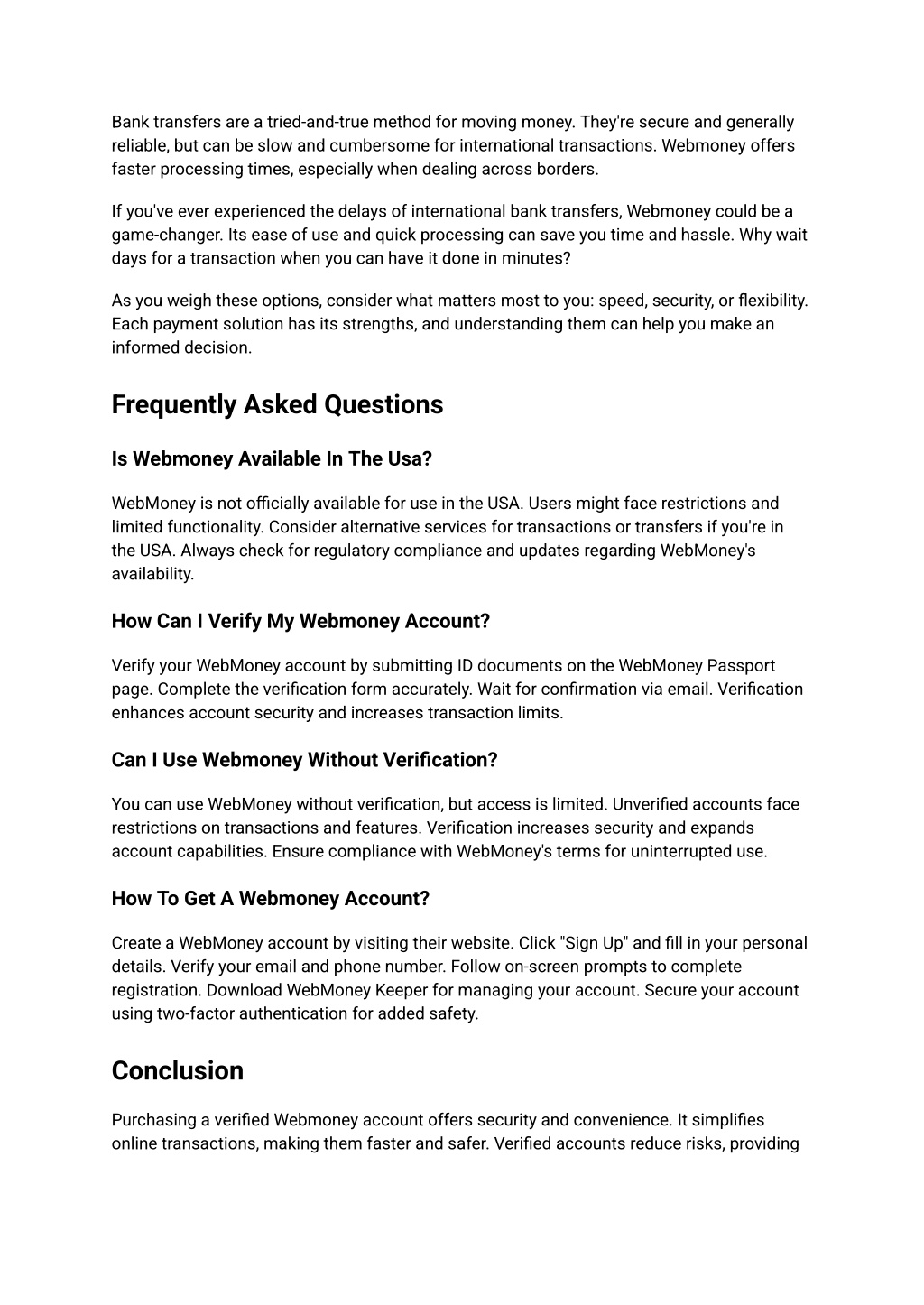 Bank transfers are a tried-and-true method for moving money. They're secure and generally reliable, but can be slow and cumbersome for international transactions. Webmoney offers faster processing times, especially when dealing across borders.

If you've ever experienced the delays of international bank transfers, Webmoney could be a game-changer. Its ease of use and quick processing can save you time and hassle. Why wait days for a transaction when you can have it done in minutes?

As you weigh these options, consider what matters most to you: speed, security, or flexibility. Each payment solution has its strengths, and understanding them can help you make an informed decision.

Frequently Asked Questions

Is Webmoney Available In The Usa?

WebMoney is not officially available for use in the USA. Users might face restrictions and limited functionality. Consider alternative services for transactions or transfers if you're in the USA. Always check for regulatory compliance and updates regarding WebMoney's availability.

How Can I Verify My Webmoney Account?

Verify your WebMoney account by submitting ID documents on the WebMoney Passport page. Complete the verification form accurately. Wait for confirmation via email. Verification enhances account security and increases transaction limits.

Can I Use Webmoney Without Verification?

You can use WebMoney without verification, but access is limited. Unverified accounts face restrictions on transactions and features. Verification increases security and expands account capabilities. Ensure compliance with WebMoney's terms for uninterrupted use.

How To Get A Webmoney Account?

Create a WebMoney account by visiting their website. Click "Sign Up" and fill in your personal details. Verify your email and phone number. Follow on-screen prompts to complete registration. Download WebMoney Keeper for managing your account. Secure your account using two-factor authentication for added safety.

Conclusion

Purchasing a verified Webmoney account offers security and convenience. It simplifies online transactions, making them faster and safer. Verified accounts reduce risks, providing